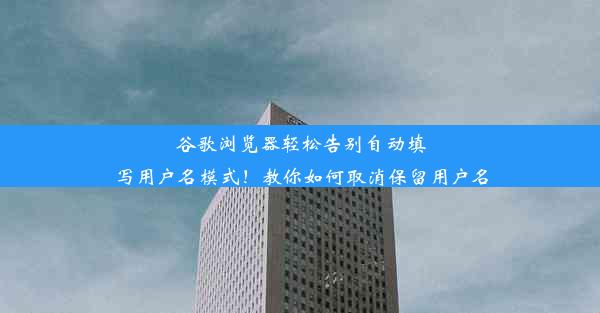 谷歌浏览器轻松告别自动填写用户名模式！教你如何取消保留用户名